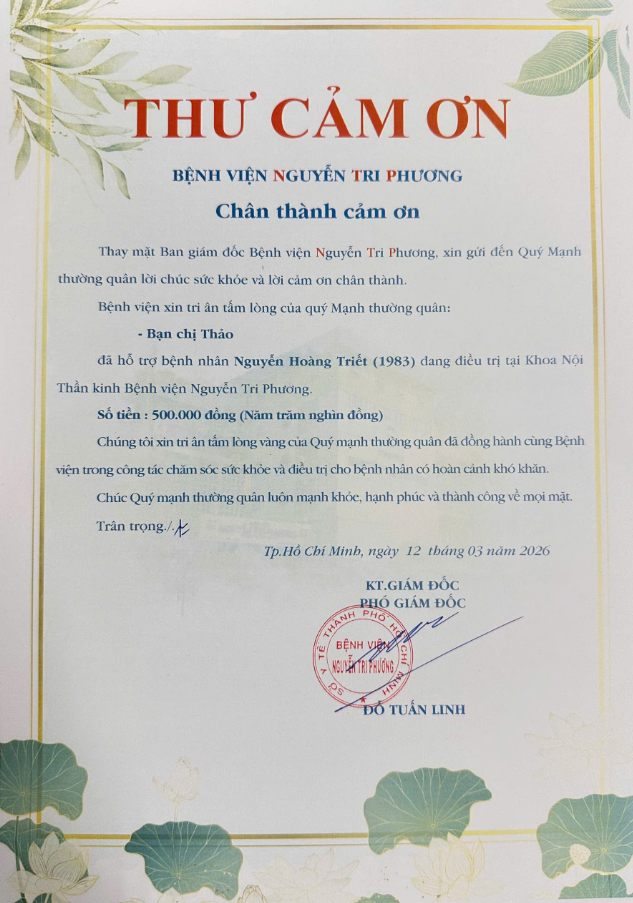 THƯ CẢM ƠN

BỆNH VIỆN NGUYỄN TRI PHƯƠNG

Chân thành cảm ơn

Thay mặt Ban giám đốc Bệnh viện Nguyễn Tri Phương, xin gửi đến Quý Mạnh thường quân lời chúc sức khỏe và lời cảm ơn chân thành.

Bệnh viện xin tri ân tấm lòng của quý Mạnh thường quân:

- Bạn chị Thảo

đã hỗ trợ bệnh nhân Nguyễn Hoàng Triết (1983) đang điều trị tại Khoa Nội Thần kinh Bệnh viện Nguyễn Tri Phương.

Số tiền : 500.000 đồng (Năm trăm nghìn đồng)

Chúng tôi xin tri ân tấm lòng vàng của Quý mạnh thường quân đã đồng hành cùng Bệnh viện trong công tác chăm sóc sức khỏe và điều trị cho bệnh nhân có hoàn cảnh khó khăn.

Chúc Quý mạnh thường quân luôn mạnh khỏe, hạnh phúc và thành công về mọi mặt.

Trân trọng./.

Tp.Hồ Chí Minh, ngày 12 tháng 03 năm 2026

KT.GIÁM ĐỐC
PHÓ GIÁM ĐỐC

SỞ Y TẾ THÀNH PHỐ HỒ CHÍ MINH
BỆNH VIỆN NGUYỄN TRI PHƯƠNG

ĐỖ TUẤN LINH